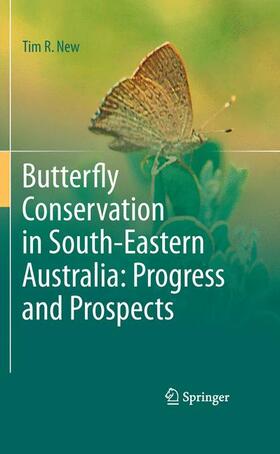 Tim R. New

Butterfly Conservation in South-Eastern Australia: Progress and Prospects

Springer